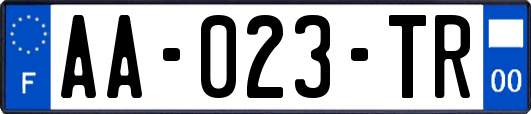 F

AA-023-TR

00